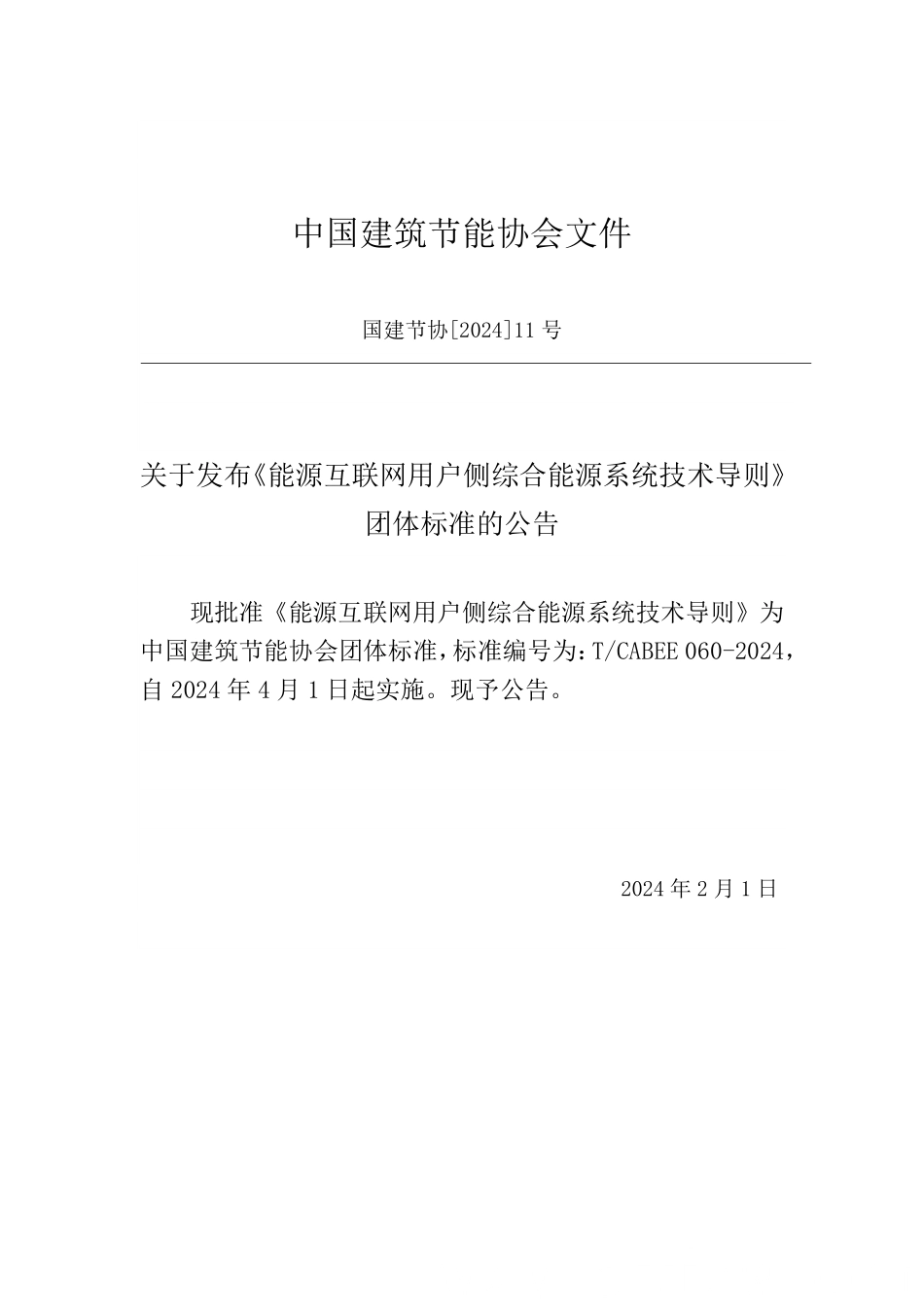 中国建筑节能协会文件

国建节协[2024]11号

关于发布《能源互联网用户侧综合能源系统技术导则》团体标准的公告

现批准《能源互联网用户侧综合能源系统技术导则》为中国建筑节能协会团体标准，标准编号为：T/CABEE 060-2024，自2024年4月1日起实施。现予公告。

2024年2月1日